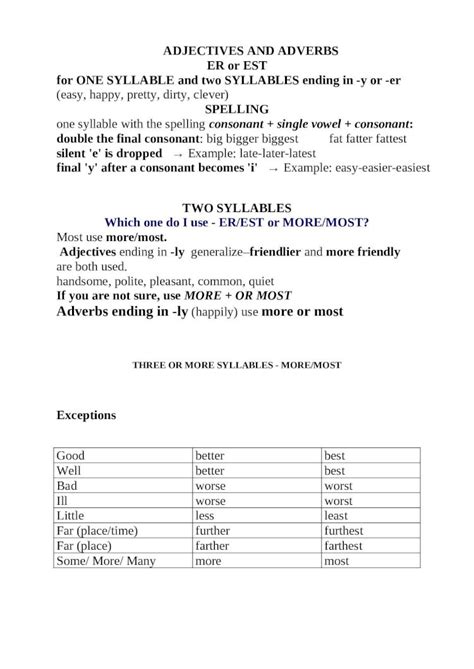 ADJECTIVES AND ADVERBS
ER or EST
for ONE SYLLABLE and two SYLLABLES ending in -y or -er
(easy, happy, pretty, dirty, clever)
SPELLING
one syllable with the spelling consonant + single vowel + consonant:
double the final consonant: big bigger biggest fat fatter fattest
silent 'e' is dropped → Example: late-later-latest
final 'y' after a consonant becomes 'i' → Example: easy-easier-easiest

TWO SYLLABLES
Which one do I use - ER/EST or MORE/MOST?
Most use more/most.
Adjectives ending in -ly generalize–friendlier and more friendly are both used.
handsome, polite, pleasant, common, quiet
If you are not sure, use MORE + OR MOST
Adverbs ending in -ly (happily) use more or most

THREE OR MORE SYLLABLES - MORE/MOST

Exceptions

| Good | better | best |
|---|---|---|
| Well | better | best |
| Bad | worse | worst |
| Ill | worse | worst |
| Little | less | least |
| Far (place/time) | further | furthest |
| Far (place) | farther | farthest |
| Some/ More/ Many | more | most |